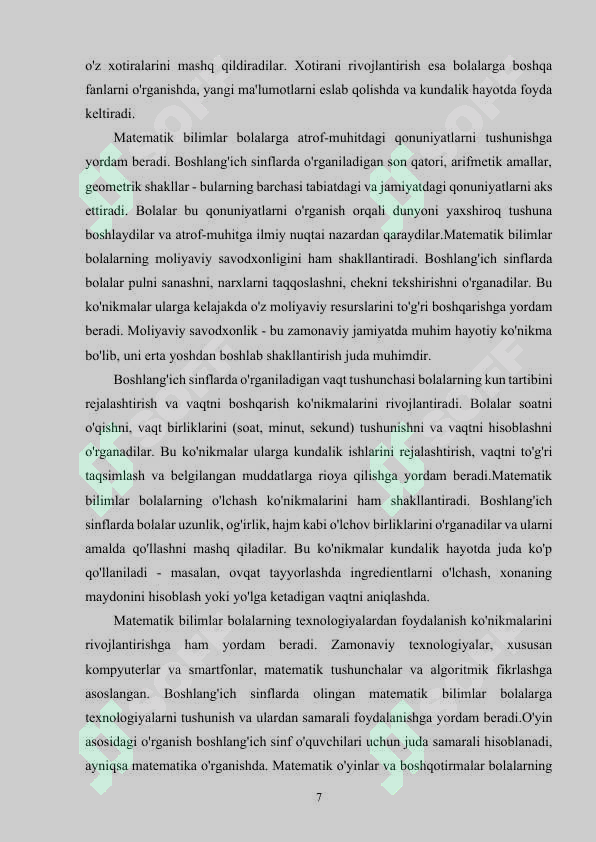 o'z xotiralarini mashq qildiradilar. Xotirani rivojlantirish esa bolalarga boshqa fanlarni o'rganishda, yangi ma'lumotlarni eslab qolishda va kundalik hayotda foyda keltiradi.

Matematik bilimlar bolalarga atrof-muhitdagi qonuniyatlarni tushunishga yordam beradi. Boshlang'ich sinflarda o'rganiladigan son qatori, arifmetik amallar, geometrik shakllar - bularning barchasi tabiatdagi va jamiyatdagi qonuniyatlarni aks ettiradi. Bolalar bu qonuniyatlarni o'rganish orqali dunyoni yaxshiroq tushuna boshlaydilar va atrof-muhitga ilmiy nuqtai nazardan qaraydilar.Matematik bilimlar bolalarning moliyaviy savodxonligini ham shakllantiradi. Boshlang'ich sinflarda bolalar pulni sanashni, narxlarni taqqoslashni, chekni tekshirishni o'rganadilar. Bu ko'nikmalar ularga kelajakda o'z moliyaviy resurslarini to'g'ri boshqarishga yordam beradi. Moliyaviy savodxonlik - bu zamonaviy jamiyatda muhim hayotiy ko'nikma bo'lib, uni erta yoshdan boshlab shakllantirish juda muhimdir.

Boshlang'ich sinflarda o'rganiladigan vaqt tushunchasi bolalarning kun tartibini rejalashtirish va vaqtni boshqarish ko'nikmalarini rivojlantiradi. Bolalar soatni o'qishni, vaqt birliklarini (soat, minut, sekund) tushunishni va vaqtni hisoblashni o'rganadilar. Bu ko'nikmalar ularga kundalik ishlarini rejalashtirish, vaqtni to'g'ri taqsimlash va belgilangan muddatlarga rioya qilishga yordam beradi.Matematik bilimlar bolalarning o'lchash ko'nikmalarini ham shakllantiradi. Boshlang'ich sinflarda bolalar uzunlik, og'irlik, hajm kabi o'lchov birliklarini o'rganadilar va ularni amalda qo'llashni mashq qiladilar. Bu ko'nikmalar kundalik hayotda juda ko'p qo'llaniladi - masalan, ovqat tayyorlashda ingredientlarni o'lchash, xonaning maydonini hisoblash yoki yo'lga ketadigan vaqtni aniqlashda.

Matematik bilimlar bolalarning texnologiyalardan foydalanish ko'nikmalarini rivojlantirishga ham yordam beradi. Zamonaviy texnologiyalar, xususan kompyuterlar va smartfonlar, matematik tushunchalar va algoritmik fikrlashga asoslangan. Boshlang'ich sinflarda olingan matematik bilimlar bolalarga texnologiyalarni tushunish va ulardan samarali foydalanishga yordam beradi.O'yin asosidagi o'rganish boshlang'ich sinf o'quvchilari uchun juda samarali hisoblanadi, ayniqsa matematika o'rganishda. Matematik o'yinlar va boshqotirmalar bolalarning

7